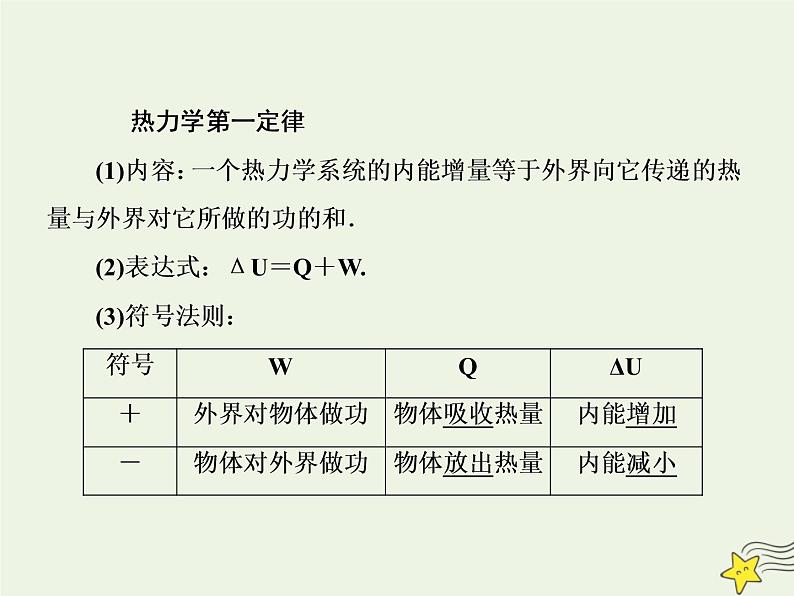 热力学第一定律

(1)内容：一个热力学系统的内能增量等于外界向它传递的热量与外界对它所做的功的和.

(2)表达式：$\Delta U=Q+W$.

(3)符号法则：

| 符号 | W | Q | ΔU |
|---|---|---|---|
| ＋ | 外界对物体做功 | 物体吸收热量 | 内能增加 |
| － | 物体对外界做功 | 物体放出热量 | 内能减小 |